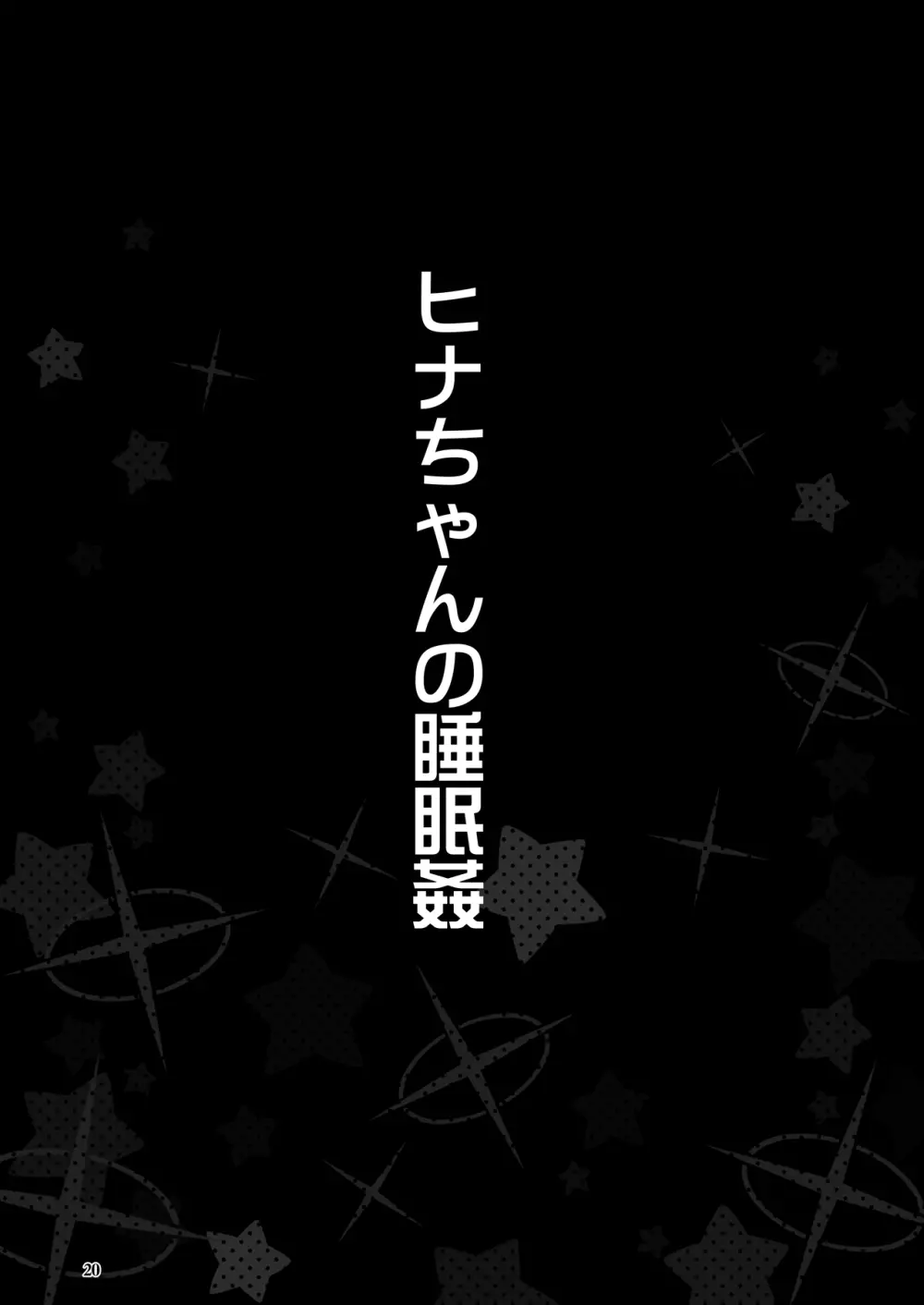 ヒナちゃんの睡眠姦

20